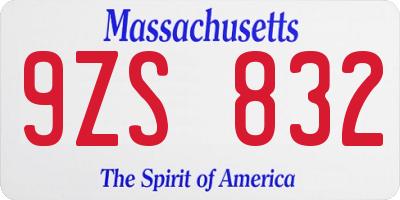 Massachusetts

9ZS 832

The Spirit of America